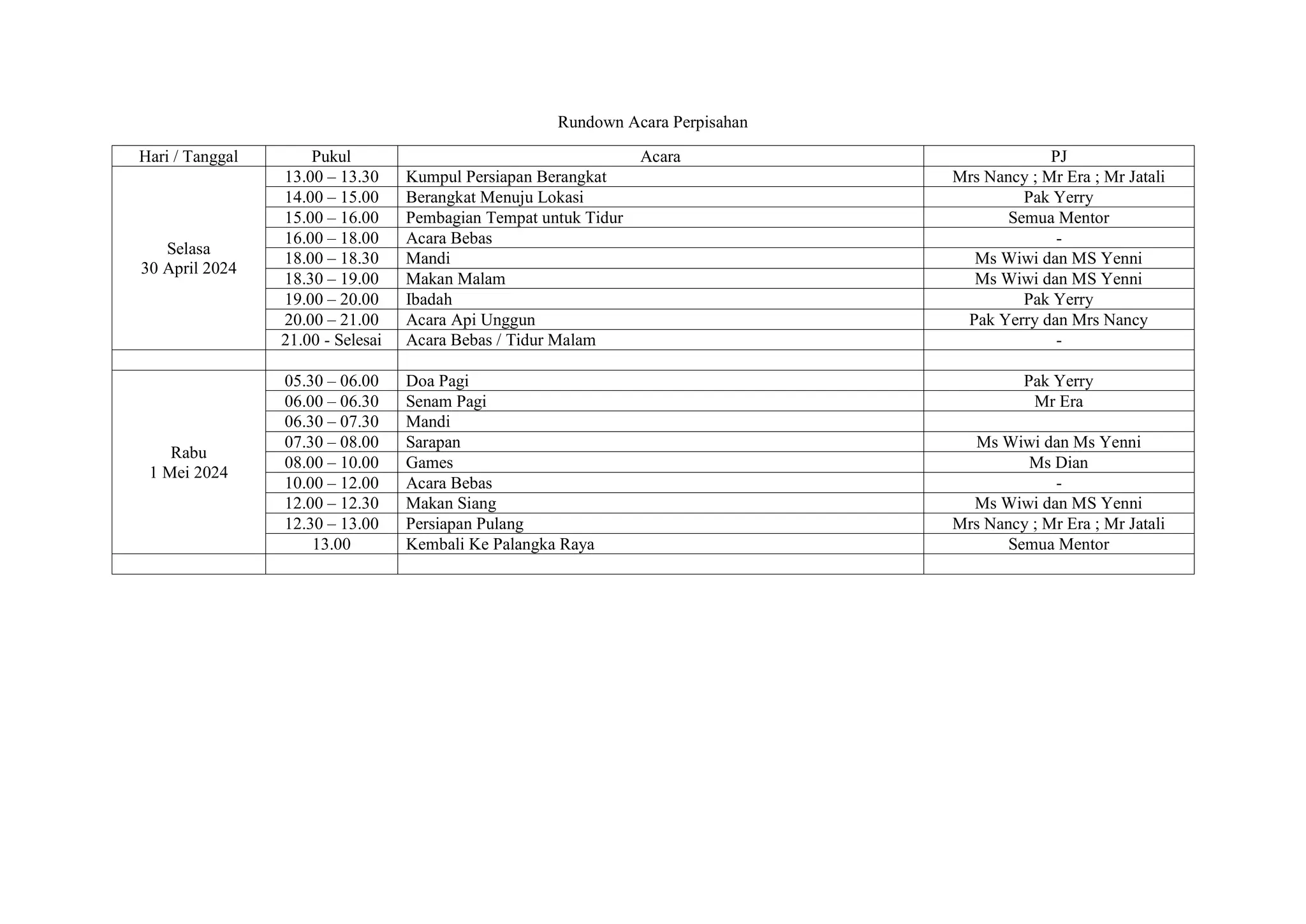 Rundown Acara Perpisahan

| Hari / Tanggal | Pukul | Acara | PJ |
|---|---|---|---|
| Selasa 30 April 2024 | 13.00 – 13.30 | Kumpul Persiapan Berangkat | Mrs Nancy ; Mr Era ; Mr Jatali |
| | 14.00 – 15.00 | Berangkat Menuju Lokasi | Pak Yerry |
| | 15.00 – 16.00 | Pembagian Tempat untuk Tidur | Semua Mentor |
| | 16.00 – 18.00 | Acara Bebas | - |
| | 18.00 – 18.30 | Mandi | Ms Wiwi dan MS Yenni |
| | 18.30 – 19.00 | Makan Malam | Ms Wiwi dan MS Yenni |
| | 19.00 – 20.00 | Ibadah | Pak Yerry |
| | 20.00 – 21.00 | Acara Api Unggun | Pak Yerry dan Mrs Nancy |
| | 21.00 - Selesai | Acara Bebas / Tidur Malam | - |
| | | | |
| Rabu 1 Mei 2024 | 05.30 – 06.00 | Doa Pagi | Pak Yerry |
| | 06.00 – 06.30 | Senam Pagi | Mr Era |
| | 06.30 – 07.30 | Mandi | |
| | 07.30 – 08.00 | Sarapan | Ms Wiwi dan Ms Yenni |
| | 08.00 – 10.00 | Games | Ms Dian |
| | 10.00 – 12.00 | Acara Bebas | - |
| | 12.00 – 12.30 | Makan Siang | Ms Wiwi dan MS Yenni |
| | 12.30 – 13.00 | Persiapan Pulang | Mrs Nancy ; Mr Era ; Mr Jatali |
| | 13.00 | Kembali Ke Palangka Raya | Semua Mentor |
| | | | |